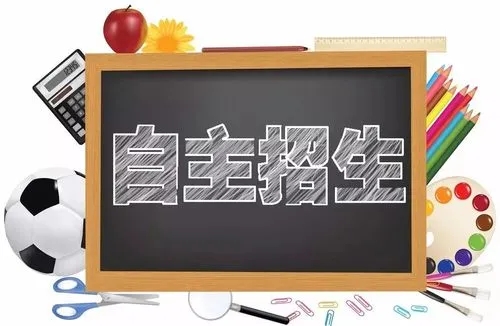 自主招生